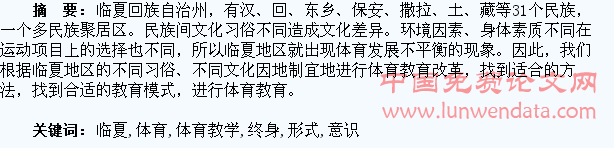 摘　要：临夏回族自治州，有汉、回、东乡、保安、撒拉、土、藏等31个民族，一个多民族聚居区。民族间文化习俗不同造成文化差异。环境因素、身体素质不同在运动项目上的选择也不同，所以临夏地区就出现体育发展不平衡的现象。因此，我们根据临夏地区的不同习俗、不同文化因地制宜地进行体育教育改革，找到适合的方法，找到合适的教育模式，进行体育教育。

中国免费论文网
www.lunwendata.com

关键词：临夏，体育，体育教学，终身，形式，意识